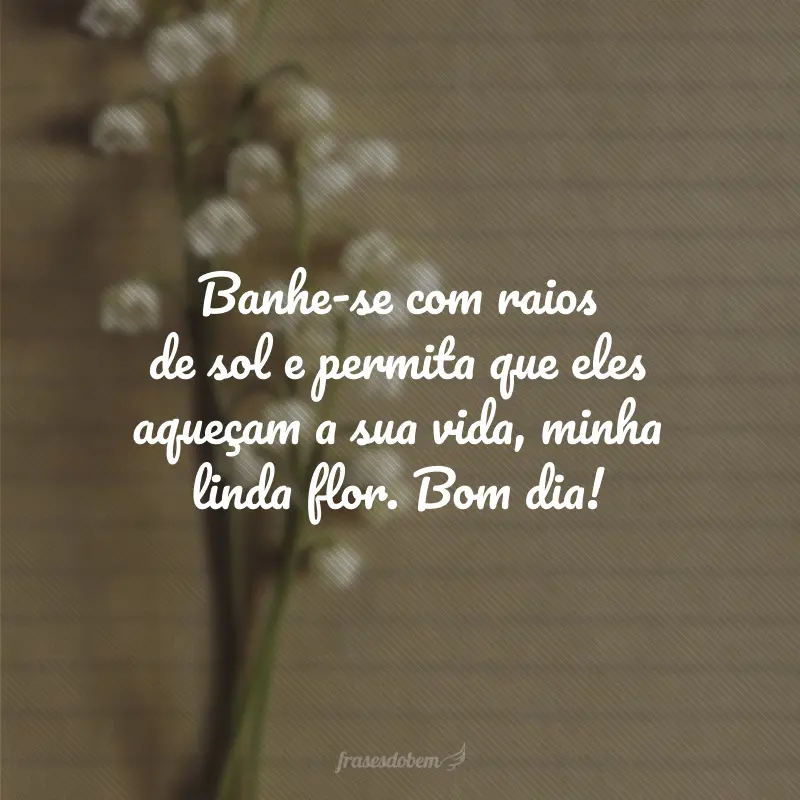 Banhe-se com raios de sol e permita que eles aqueçam a sua vida, minha linda flor. Bom dia!

frasesdobem